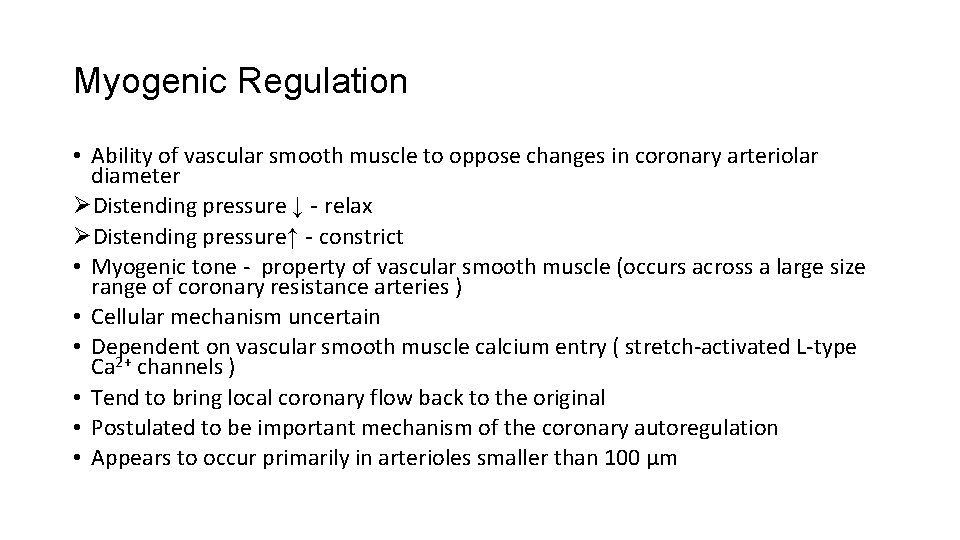 Myogenic Regulation

• Ability of vascular smooth muscle to oppose changes in coronary arteriolar diameter
➢Distending pressure ↓ - relax
➢Distending pressure↑ - constrict
• Myogenic tone - property of vascular smooth muscle (occurs across a large size range of coronary resistance arteries )
• Cellular mechanism uncertain
• Dependent on vascular smooth muscle calcium entry ( stretch-activated L-type $Ca^{2+}$ channels )
• Tend to bring local coronary flow back to the original
• Postulated to be important mechanism of the coronary autoregulation
• Appears to occur primarily in arterioles smaller than 100 µm